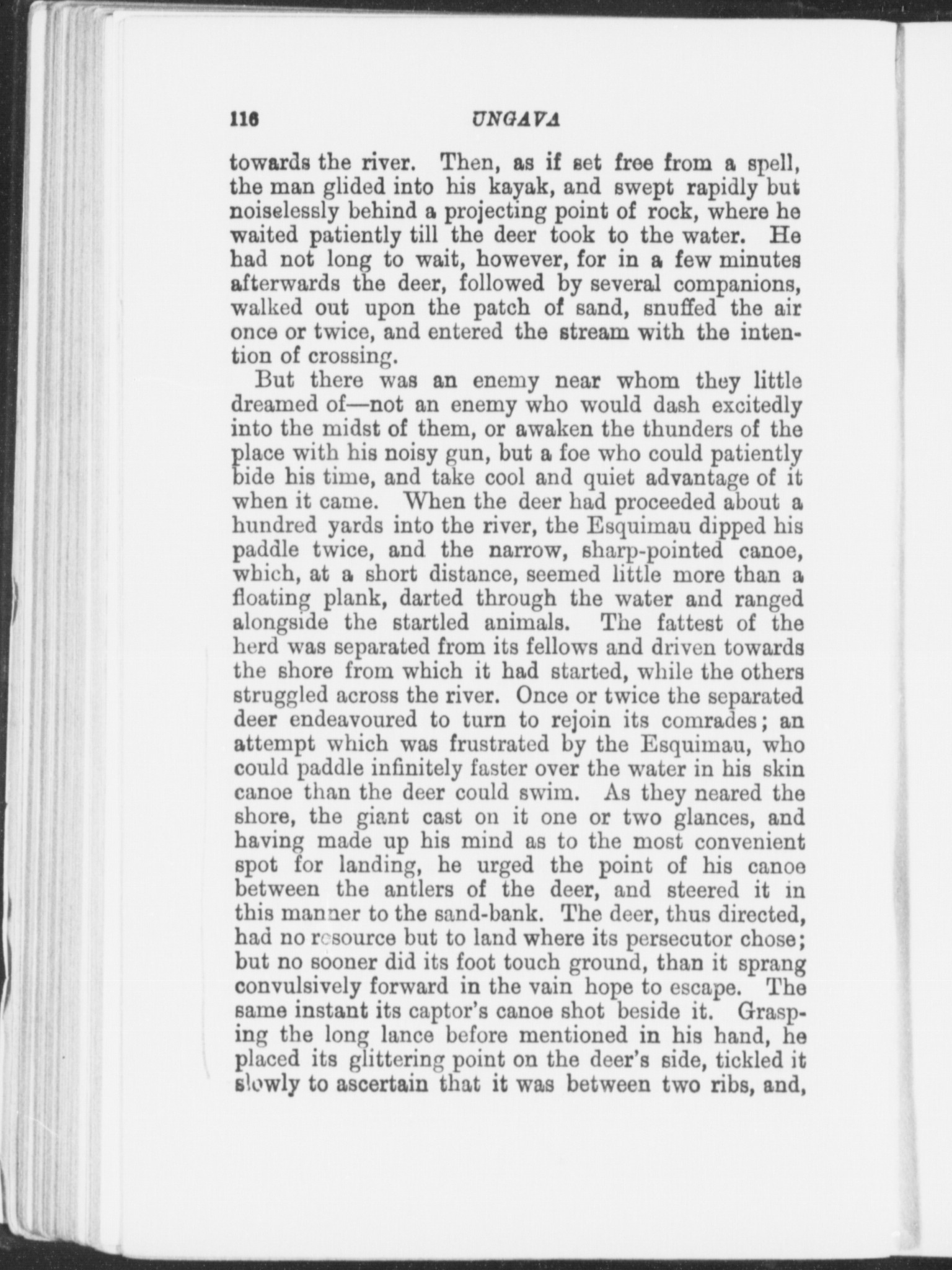 116 UNGAVA

towards the river. Then, as if set free from a spell, the man glided into his kayak, and swept rapidly but noiselessly behind a projecting point of rock, where he waited patiently till the deer took to the water. He had not long to wait, however, for in a few minutes afterwards the deer, followed by several companions, walked out upon the patch of sand, snuffed the air once or twice, and entered the stream with the intention of crossing.

But there was an enemy near whom they little dreamed of—not an enemy who would dash excitedly into the midst of them, or awaken the thunders of the place with his noisy gun, but a foe who could patiently bide his time, and take cool and quiet advantage of it when it came. When the deer had proceeded about a hundred yards into the river, the Esquimau dipped his paddle twice, and the narrow, sharp-pointed canoe, which, at a short distance, seemed little more than a floating plank, darted through the water and ranged alongside the startled animals. The fattest of the herd was separated from its fellows and driven towards the shore from which it had started, while the others struggled across the river. Once or twice the separated deer endeavoured to turn to rejoin its comrades; an attempt which was frustrated by the Esquimau, who could paddle infinitely faster over the water in his skin canoe than the deer could swim. As they neared the shore, the giant cast on it one or two glances, and having made up his mind as to the most convenient spot for landing, he urged the point of his canoe between the antlers of the deer, and steered it in this manner to the sand-bank. The deer, thus directed, had no resource but to land where its persecutor chose; but no sooner did its foot touch ground, than it sprang convulsively forward in the vain hope to escape. The same instant its captor's canoe shot beside it. Grasping the long lance before mentioned in his hand, he placed its glittering point on the deer's side, tickled it slowly to ascertain that it was between two ribs, and,